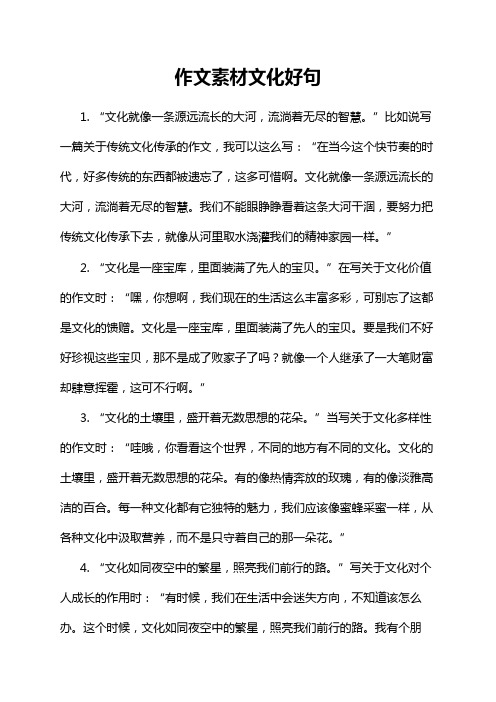 作文素材文化好句

1. “文化就像一条源远流长的大河，流淌着无尽的智慧。”比如说写一篇关于传统文化传承的作文，我可以这么写：“在当今这个快节奏的时代，好多传统的东西都被遗忘了，这多可惜啊。文化就像一条源远流长的大河，流淌着无尽的智慧。我们不能眼睁睁看着这条大河干涸，要努力把传统文化传承下去，就像从河里取水浇灌我们的精神家园一样。”

2. “文化是一座宝库，里面装满了先人的宝贝。”在写关于文化价值的作文时：“嘿，你想啊，我们现在的生活这么丰富多彩，可别忘了这都是文化的馈赠。文化是一座宝库，里面装满了先人的宝贝。要是我们不好好珍视这些宝贝，那不是成了败家子了吗？就像一个人继承了一大笔财富却肆意挥霍，这可不行啊。”

3. “文化的土壤里，盛开着无数思想的花朵。”当写关于文化多样性的作文时：“哇哦，你看看这个世界，不同的地方有不同的文化。文化的土壤里，盛开着无数思想的花朵。有的像热情奔放的玫瑰，有的像淡雅高洁的百合。每一种文化都有它独特的魅力，我们应该像蜜蜂采蜜一样，从各种文化中汲取营养，而不是只守着自己的那一朵花。”

4. “文化如同夜空中的繁星，照亮我们前行的路。”写关于文化对个人成长的作用时：“有时候，我们在生活中会迷失方向，不知道该怎么办。这个时候，文化如同夜空中的繁星，照亮我们前行的路。我有个朋